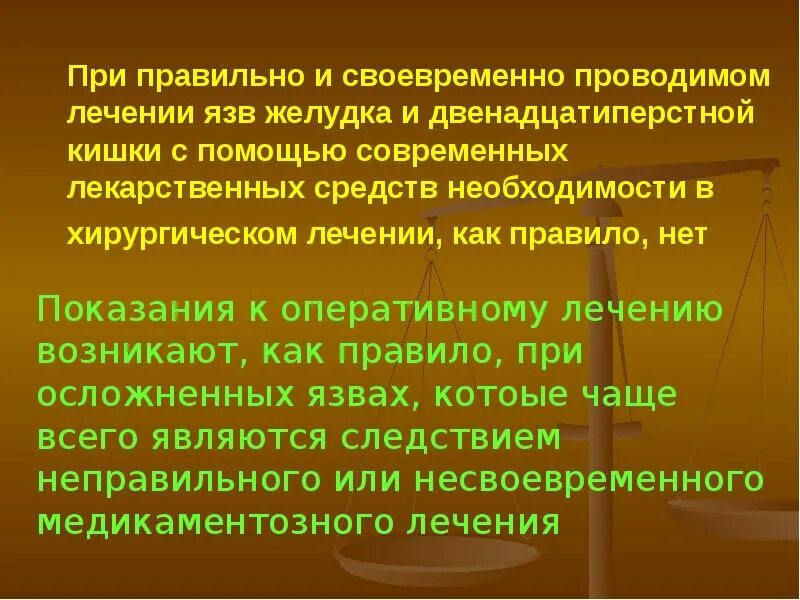 При правильно и своевременно проводимом лечении язв желудка и двенадцатиперстной кишки с помощью современных лекарственных средств необходимости в хирургическом лечении, как правило, нет

Показания к оперативному лечению возникают, как правило, при осложненных язвах, котоые чаще всего являются следствием неправильного или несвоевременного медикаментозного лечения